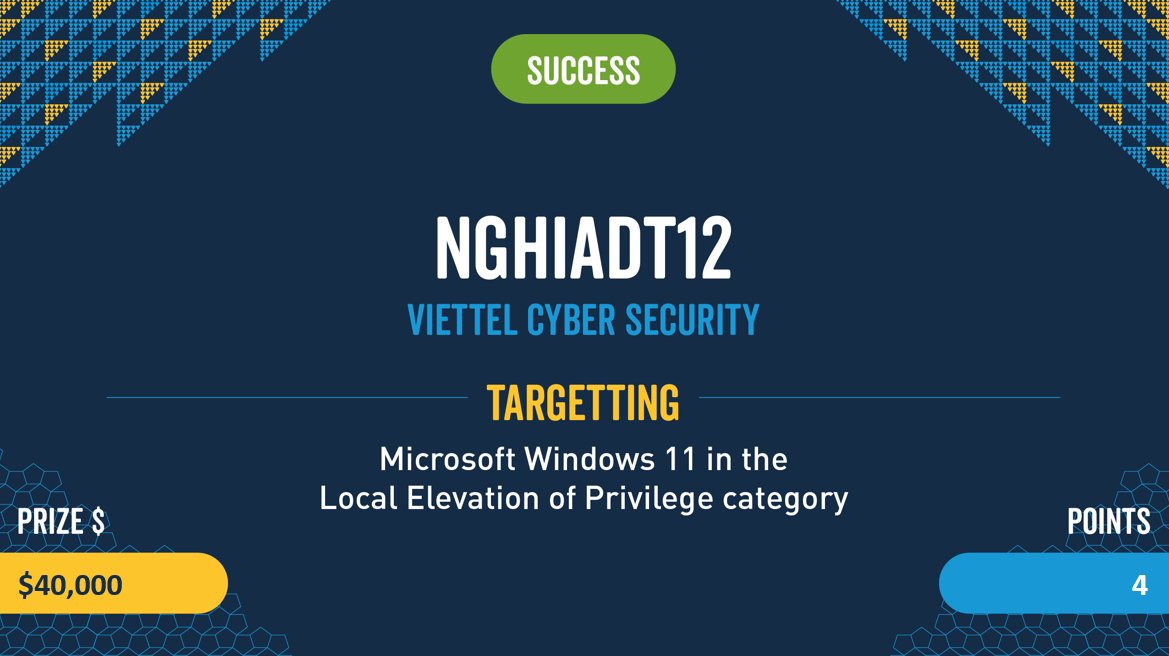 SUCCESS

NGHIADT12

VIETTEL CYBER SECURITY

TARGETTING

Microsoft Windows 11 in the Local Elevation of Privilege category

PRIZE $

$40,000

POINTS

4